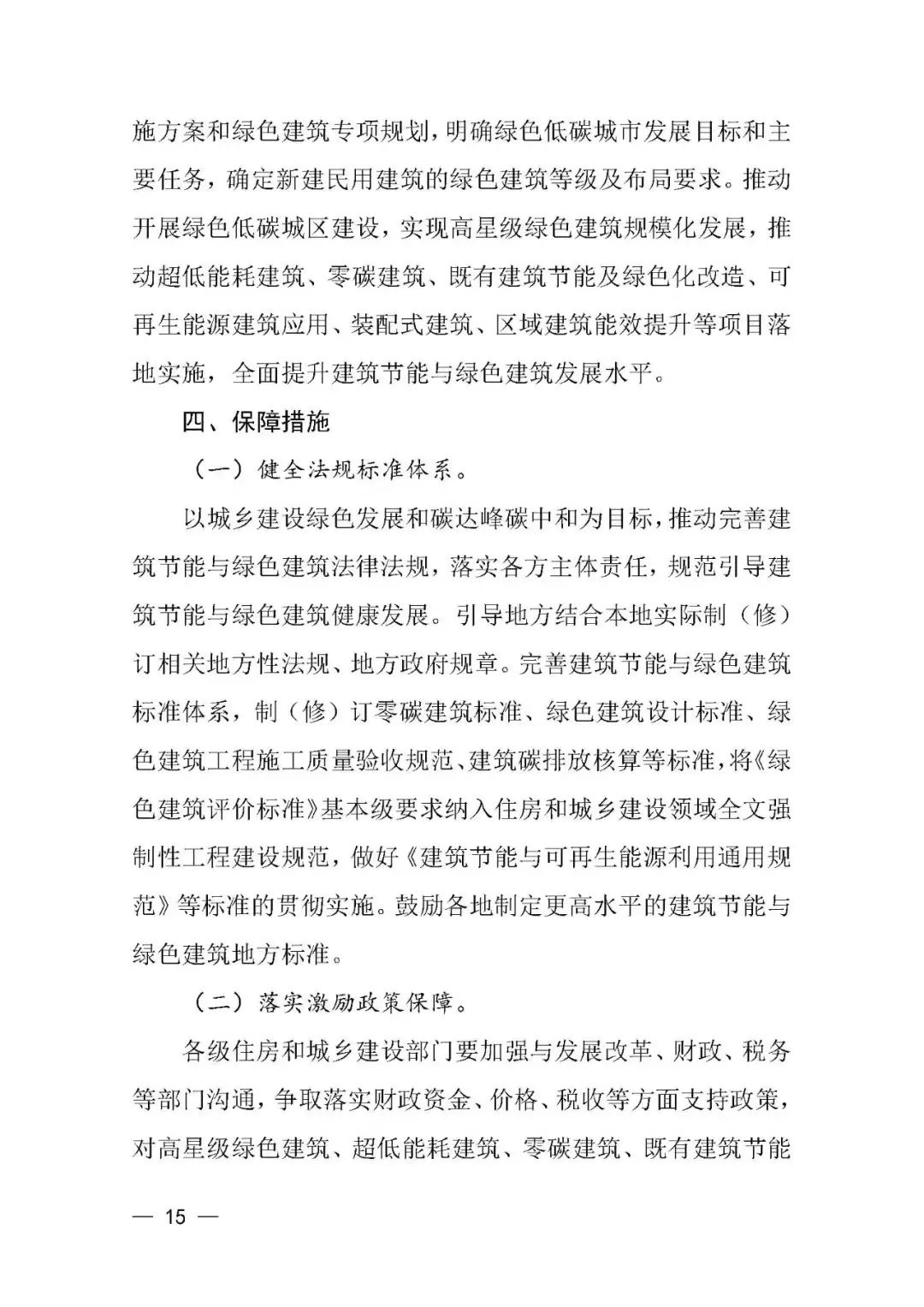 施方案和绿色建筑专项规划，明确绿色低碳城市发展目标和主要任务，确定新建民用建筑的绿色建筑等级及布局要求。推动开展绿色低碳城区建设，实现高星级绿色建筑规模化发展，推动超低能耗建筑、零碳建筑、既有建筑节能及绿色化改造、可再生能源建筑应用、装配式建筑、区域建筑能效提升等项目落地实施，全面提升建筑节能与绿色建筑发展水平。

四、保障措施

（一）健全法规标准体系。

以城乡建设绿色发展和碳达峰碳中和为目标，推动完善建筑节能与绿色建筑法律法规，落实各方主体责任，规范引导建筑节能与绿色建筑健康发展。引导地方结合本地实际制（修）订相关地方性法规、地方政府规章。完善建筑节能与绿色建筑标准体系，制（修）订零碳建筑标准、绿色建筑设计标准、绿色建筑工程施工质量验收规范、建筑碳排放核算等标准，将《绿色建筑评价标准》基本级要求纳入住房和城乡建设领域全文强制性工程建设规范，做好《建筑节能与可再生能源利用通用规范》等标准的贯彻实施。鼓励各地制定更高水平的建筑节能与绿色建筑地方标准。

（二）落实激励政策保障。

各级住房和城乡建设部门要加强与发展改革、财政、税务等部门沟通，争取落实财政资金、价格、税收等方面支持政策，对高星级绿色建筑、超低能耗建筑、零碳建筑、既有建筑节能

— 15 —